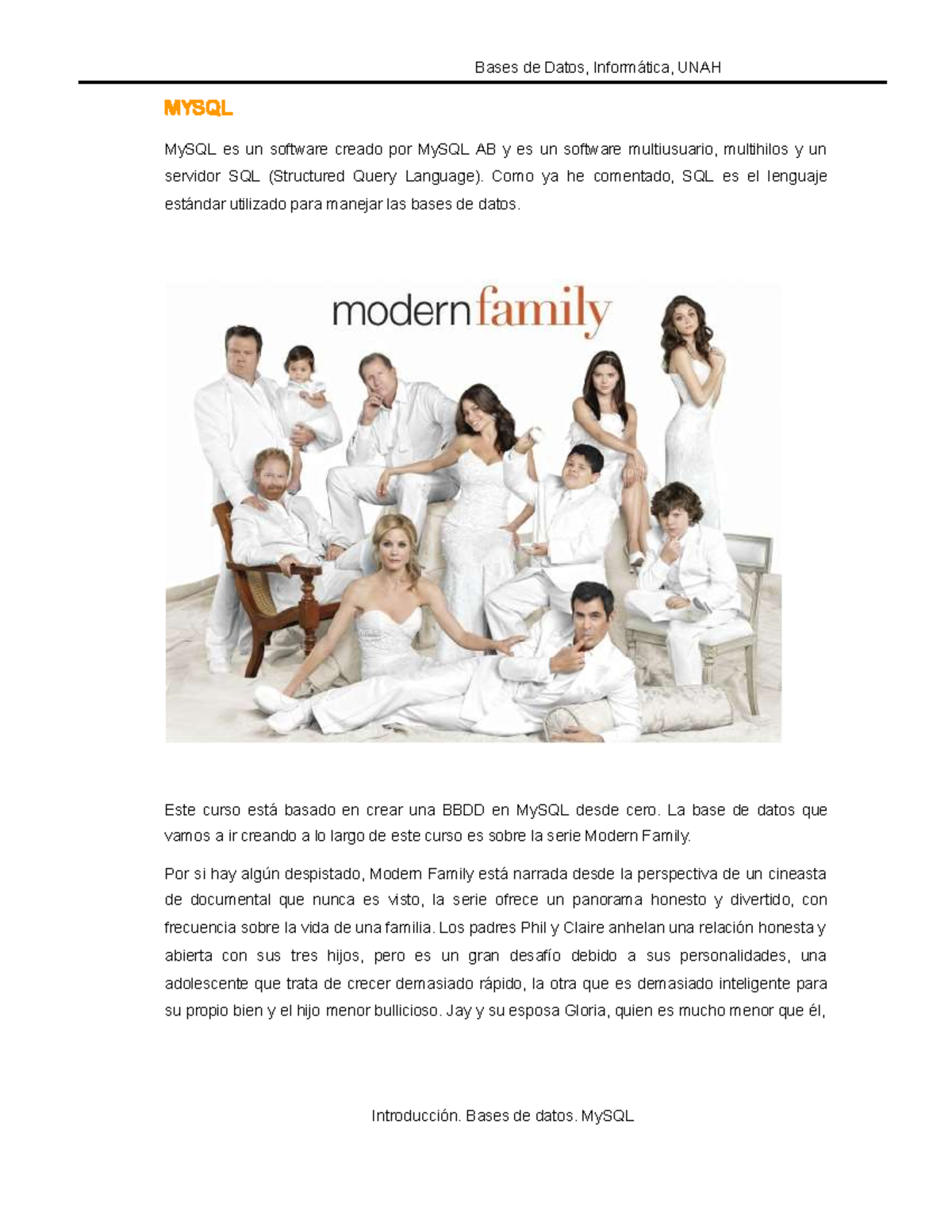 Bases de Datos, Informática, UNAH

MYSQL

MySQL es un software creado por MySQL AB y es un software multiusuario, multihilos y un servidor SQL (Structured Query Language). Como ya he comentado, SQL es el lenguaje estándar utilizado para manejar las bases de datos.

modern family

Este curso está basado en crear una BBDD en MySQL desde cero. La base de datos que vamos a ir creando a lo largo de este curso es sobre la serie Modern Family.

Por si hay algún despistado, Modern Family está narrada desde la perspectiva de un cineasta de documental que nunca es visto, la serie ofrece un panorama honesto y divertido, con frecuencia sobre la vida de una familia. Los padres Phil y Claire anhelan una relación honesta y abierta con sus tres hijos, pero es un gran desafío debido a sus personalidades, una adolescente que trata de crecer demasiado rápido, la otra que es demasiado inteligente para su propio bien y el hijo menor bullicioso. Jay y su esposa Gloria, quien es mucho menor que él,

Introducción. Bases de datos. MySQL